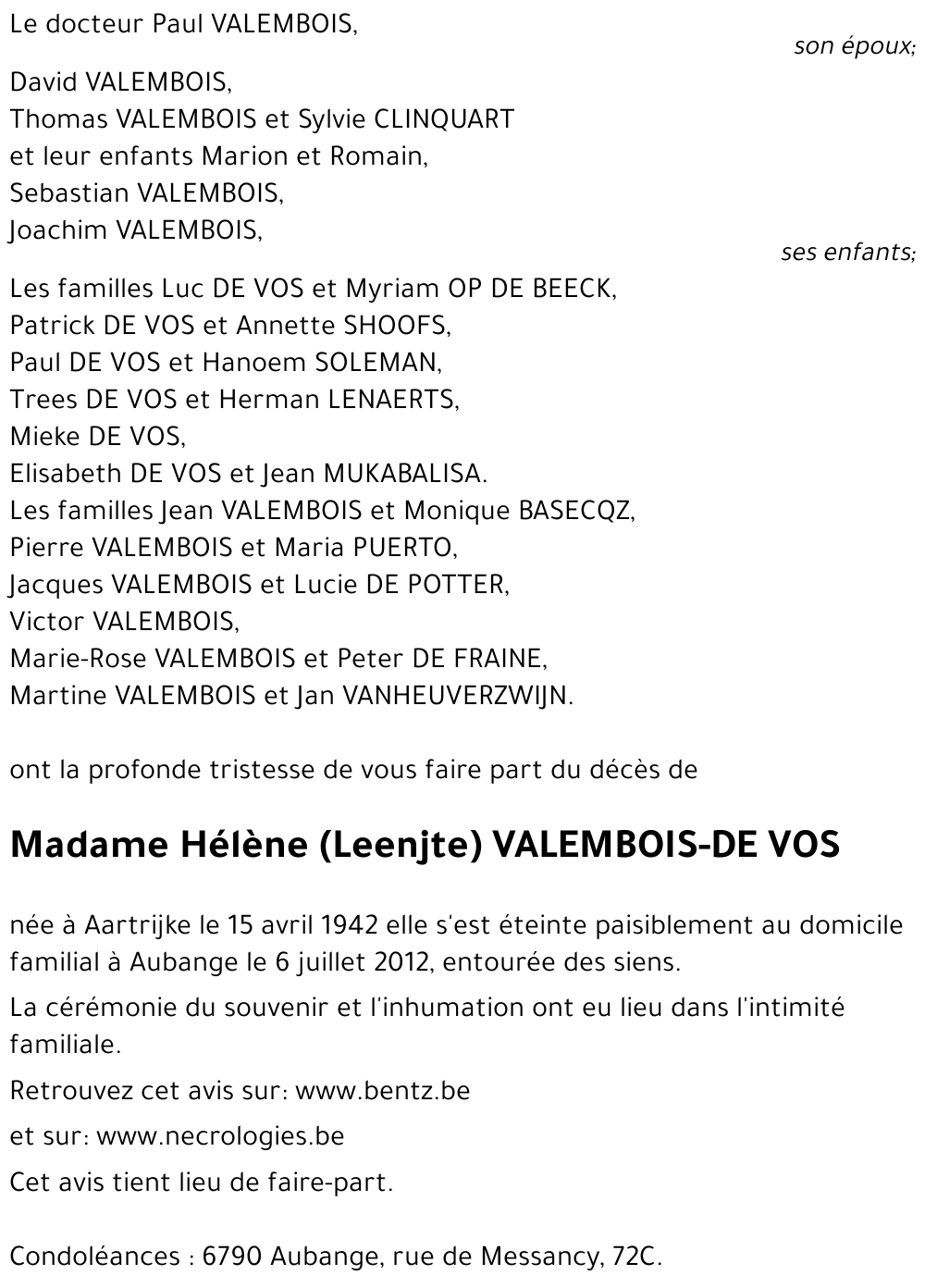 Le docteur Paul VALEMBOIS,

son époux;

David VALEMBOIS,
Thomas VALEMBOIS et Sylvie CLINQUART
et leur enfants Marion et Romain,
Sebastian VALEMBOIS,
Joachim VALEMBOIS,

ses enfants;

Les familles Luc DE VOS et Myriam OP DE BEECK,
Patrick DE VOS et Annette SHOOFS,
Paul DE VOS et Hanoem SOLEMAN,
Trees DE VOS et Herman LENAERTS,
Mieke DE VOS,
Elisabeth DE VOS et Jean MUKABALISA.
Les familles Jean VALEMBOIS et Monique BASECQZ,
Pierre VALEMBOIS et Maria PUERTO,
Jacques VALEMBOIS et Lucie DE POTTER,
Victor VALEMBOIS,
Marie-Rose VALEMBOIS et Peter DE FRAINE,
Martine VALEMBOIS et Jan VANHEUVERZWIJN.

ont la profonde tristesse de vous faire part du décès de

Madame Hélène (Leenjte) VALEMBOIS-DE VOS

née à Aartrijke le 15 avril 1942 elle s'est éteinte paisiblement au domicile familial à Aubange le 6 juillet 2012, entourée des siens.

La cérémonie du souvenir et l'inhumation ont eu lieu dans l'intimité familiale.

Retrouvez cet avis sur: www.bentz.be

et sur: www.necrologies.be

Cet avis tient lieu de faire-part.

Condoléances : 6790 Aubange, rue de Messancy, 72C.